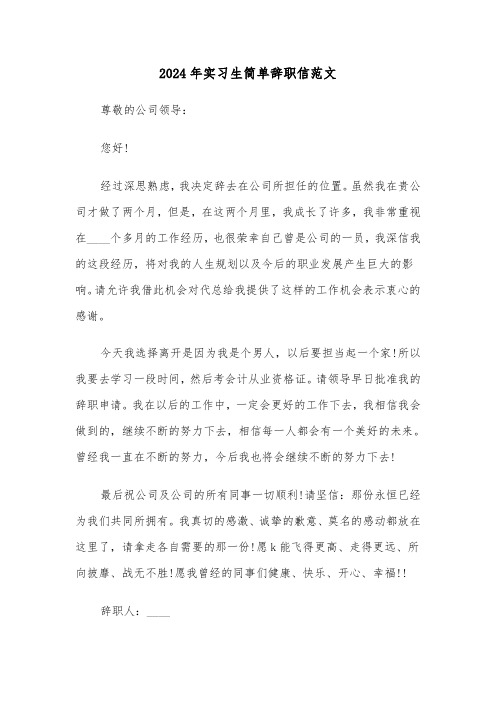 2024年实习生简单辞职信范文

尊敬的公司领导：

您好！

经过深思熟虑，我决定辞去在公司所担任的位置。虽然我在贵公司才做了两个月，但是，在这两个月里，我成长了许多，我非常重视在____个多月的工作经历，也很荣幸自己曾是公司的一员，我深信我的这段经历，将对我的人生规划以及今后的职业发展产生巨大的影响。请允许我借此机会对代总给我提供了这样的工作机会表示衷心的感谢。

今天我选择离开是因为我是个男人，以后要担当起一个家！所以我要去学习一段时间，然后考会计从业资格证。请领导早日批准我的辞职申请。我在以后的工作中，一定会更好的工作下去，我相信我会做到的，继续不断的努力下去，相信每一人都会有一个美好的未来。曾经我一直在不断的努力，今后我也将会继续不断的努力下去！

最后祝公司及公司的所有同事一切顺利！请坚信：那份永恒已经为我们共同所拥有。我真切的感激、诚挚的歉意、莫名的感动都放在这里了，请拿走各自需要的那一份！愿k能飞得更高、走得更远、所向披靡、战无不胜！愿我曾经的同事们健康、快乐、开心、幸福！！

辞职人：____